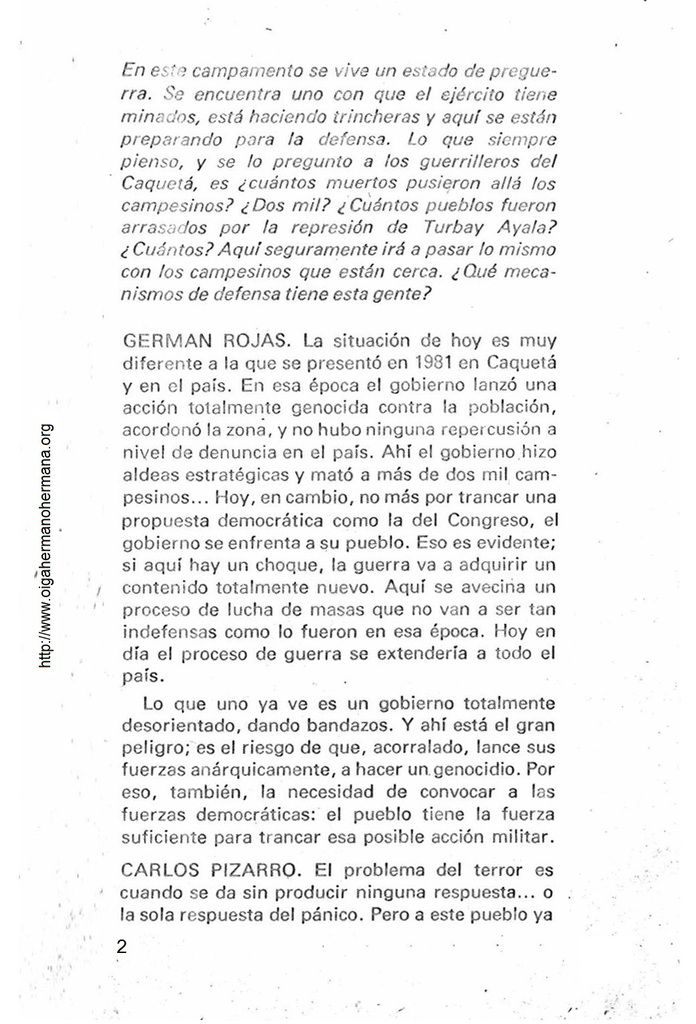 En este campamento se vive un estado de preguerra. Se encuentra uno con que el ejército tiene minados, está haciendo trincheras y aquí se están preparando para la defensa. Lo que siempre pienso, y se lo pregunto a los guerrilleros del Caquetá, es ¿cuántos muertos pusieron allá los campesinos? ¿Dos mil? ¿Cuántos pueblos fueron arrasados por la represión de Turbay Ayala? ¿Cuántos? Aquí seguramente irá a pasar lo mismo con los campesinos que están cerca. ¿Qué mecanismos de defensa tiene esta gente?

GERMAN ROJAS. La situación de hoy es muy diferente a la que se presentó en 1981 en Caquetá y en el país. En esa época el gobierno lanzó una acción totalmente genocida contra la población, acordonó la zona, y no hubo ninguna repercusión a nivel de denuncia en el país. Ahí el gobierno hizo aldeas estratégicas y mató a más de dos mil campesinos... Hoy, en cambio, no más por trancar una propuesta democrática como la del Congreso, el gobierno se enfrenta a su pueblo. Eso es evidente; si aquí hay un choque, la guerra va a adquirir un contenido totalmente nuevo. Aquí se avecina un proceso de lucha de masas que no van a ser tan indefensas como lo fueron en esa época. Hoy en día el proceso de guerra se extendería a todo el país.

Lo que uno ya ve es un gobierno totalmente desorientado, dando bandazos. Y ahí está el gran peligro; es el riesgo de que, acorralado, lance sus fuerzas anárquicamente, a hacer un genocidio. Por eso, también, la necesidad de convocar a las fuerzas democráticas: el pueblo tiene la fuerza suficiente para trancar esa posible acción militar.

CARLOS PIZARRO. El problema del terror es cuando se da sin producir ninguna respuesta... o la sola respuesta del pánico. Pero a este pueblo ya

2

http://www.oigahermanohermana.org